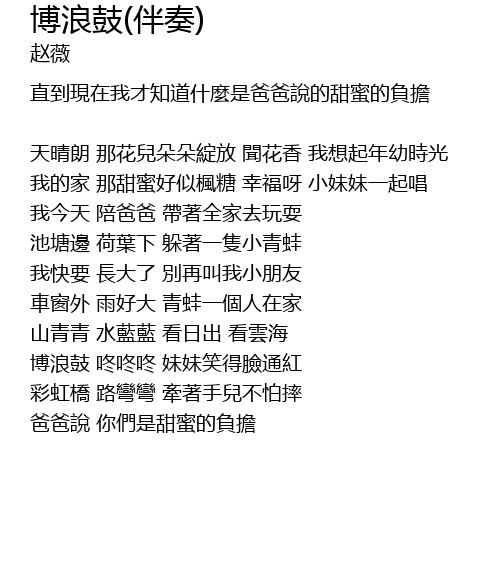 博浪鼓(伴奏)
赵薇

直到現在我才知道什麼是爸爸說的甜蜜的負擔

天晴朗 那花兒朵朵綻放 聞花香 我想起年幼時光
我的家 那甜蜜好似楓糖 幸福呀 小妹妹一起唱
我今天 陪爸爸 帶著全家去玩耍
池塘邊 荷葉下 躲著一隻小青蛙
我快要 長大了 別再叫我小朋友
車窗外 雨好大 青蛙一個人在家
山青青 水藍藍 看日出 看雲海
博浪鼓 咚咚咚 妹妹笑得臉通紅
彩虹橋 路彎彎 牽著手兒不怕摔
爸爸說 你們是甜蜜的負擔